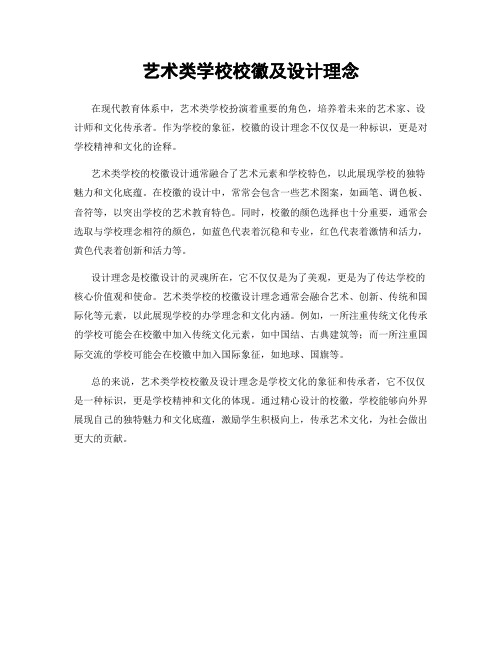 艺术类学校校徽及设计理念

在现代教育体系中，艺术类学校扮演着重要的角色，培养着未来的艺术家、设计师和文化传承者。作为学校的象征，校徽的设计理念不仅仅是一种标识，更是对学校精神和文化的诠释。

艺术类学校的校徽设计通常融合了艺术元素和学校特色，以此展现学校的独特魅力和文化底蕴。在校徽的设计中，常常会包含一些艺术图案，如画笔、调色板、音符等，以突出学校的艺术教育特色。同时，校徽的颜色选择也十分重要，通常会选取与学校理念相符的颜色，如蓝色代表着沉稳和专业，红色代表着激情和活力，黄色代表着创新和活力等。

设计理念是校徽设计的灵魂所在，它不仅仅是为了美观，更是为了传达学校的核心价值观和使命。艺术类学校的校徽设计理念通常会融合艺术、创新、传统和国际化等元素，以此展现学校的办学理念和文化内涵。例如，一所注重传统文化传承的学校可能会在校徽中加入传统文化元素，如中国结、古典建筑等；而一所注重国际交流的学校可能会在校徽中加入国际象征，如地球、国旗等。

总的来说，艺术类学校校徽及设计理念是学校文化的象征和传承者，它不仅仅是一种标识，更是学校精神和文化的体现。通过精心设计的校徽，学校能够向外界展现自己的独特魅力和文化底蕴，激励学生积极向上，传承艺术文化，为社会做出更大的贡献。